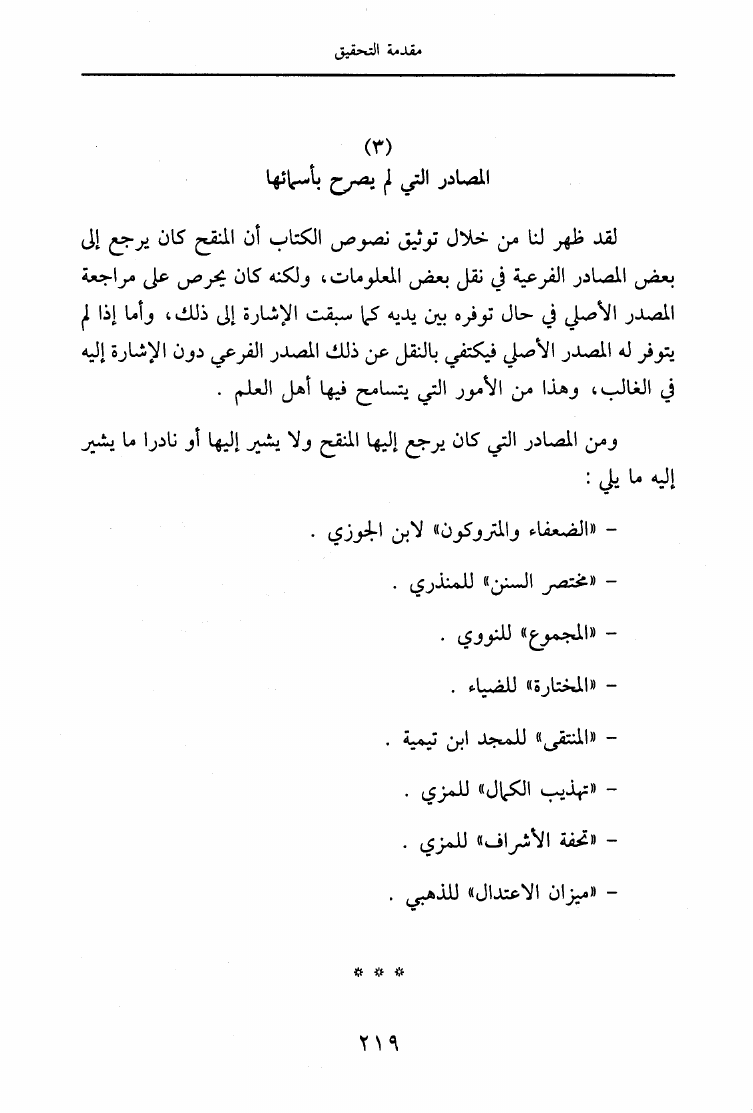 مقدمة التحقيق

(٣)
المصادر التي لم يصرح بأسمائها

لقد ظهر لنا من خلال توثيق نصوص الكتاب أن المنقح كان يرجع إلى بعض المصادر الفرعية في نقل بعض المعلومات، ولكنه كان يحرص على مراجعة المصدر الأصلي في حال توفره بين يديه كما سبقت الإشارة إلى ذلك، وأما إذا لم يتوفر له المصدر الأصلي فيكتفي بالنقل عن ذلك المصدر الفرعي دون الإشارة إليه في الغالب، وهذا من الأمور التي يتسامح فيها أهل العلم .

ومن المصادر التي كان يرجع إليها المنقح ولا يشير إليها أو نادرا ما يشير إليه ما يلي :

- «الضعفاء والمتروكون» لابن الجوزي .

- «مختصر السنن» للمنذري .

- «المجموع» للنووي .

- «المختارة» للضياء .

- «المنتقى» للمجد ابن تيمية .

- «تهذيب الكمال» للمزي .

- «تحفة الأشراف» للمزي .

- «ميزان الاعتدال» للذهبي .

* * *

٢١٩